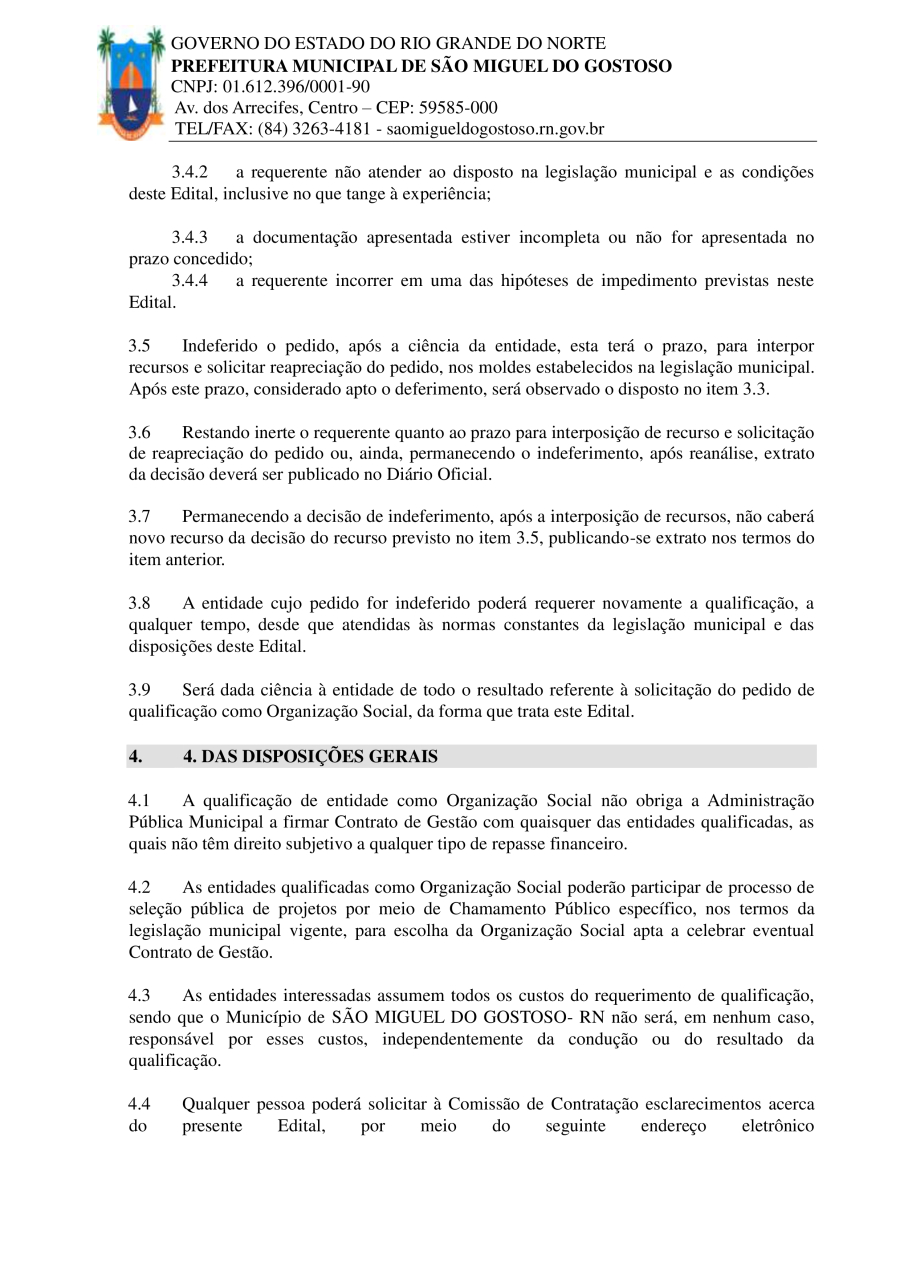 GOVERNO DO ESTADO DO RIO GRANDE DO NORTE
PREFEITURA MUNICIPAL DE SÃO MIGUEL DO GOSTOSO
CNPJ: 01.612.396/0001-90
Av. dos Arrecifes, Centro – CEP: 59585-000
TEL/FAX: (84) 3263-4181 - saomigueldogostoso.rn.gov.br

3.4.2 a requerente não atender ao disposto na legislação municipal e as condições deste Edital, inclusive no que tange à experiência;

3.4.3 a documentação apresentada estiver incompleta ou não for apresentada no prazo concedido;
3.4.4 a requerente incorrer em uma das hipóteses de impedimento previstas neste Edital.

3.5 Indeferido o pedido, após a ciência da entidade, esta terá o prazo, para interpor recursos e solicitar reapreciação do pedido, nos moldes estabelecidos na legislação municipal. Após este prazo, considerado apto o deferimento, será observado o disposto no item 3.3.

3.6 Restando inerte o requerente quanto ao prazo para interposição de recurso e solicitação de reapreciação do pedido ou, ainda, permanecendo o indeferimento, após reanálise, extrato da decisão deverá ser publicado no Diário Oficial.

3.7 Permanecendo a decisão de indeferimento, após a interposição de recursos, não caberá novo recurso da decisão do recurso previsto no item 3.5, publicando-se extrato nos termos do item anterior.

3.8 A entidade cujo pedido for indeferido poderá requerer novamente a qualificação, a qualquer tempo, desde que atendidas às normas constantes da legislação municipal e das disposições deste Edital.

3.9 Será dada ciência à entidade de todo o resultado referente à solicitação do pedido de qualificação como Organização Social, da forma que trata este Edital.

4. 4. DAS DISPOSIÇÕES GERAIS

4.1 A qualificação de entidade como Organização Social não obriga a Administração Pública Municipal a firmar Contrato de Gestão com quaisquer das entidades qualificadas, as quais não têm direito subjetivo a qualquer tipo de repasse financeiro.

4.2 As entidades qualificadas como Organização Social poderão participar de processo de seleção pública de projetos por meio de Chamamento Público específico, nos termos da legislação municipal vigente, para escolha da Organização Social apta a celebrar eventual Contrato de Gestão.

4.3 As entidades interessadas assumem todos os custos do requerimento de qualificação, sendo que o Município de SÃO MIGUEL DO GOSTOSO- RN não será, em nenhum caso, responsável por esses custos, independentemente da condução ou do resultado da qualificação.

4.4 Qualquer pessoa poderá solicitar à Comissão de Contratação esclarecimentos acerca do presente Edital, por meio do seguinte endereço eletrônico